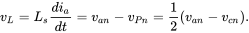 $v_L = L_s \frac{di_a}{dt} = v_{an} - v_{Pn} = \frac{1}{2}(v_{an} - v_{cn}).$